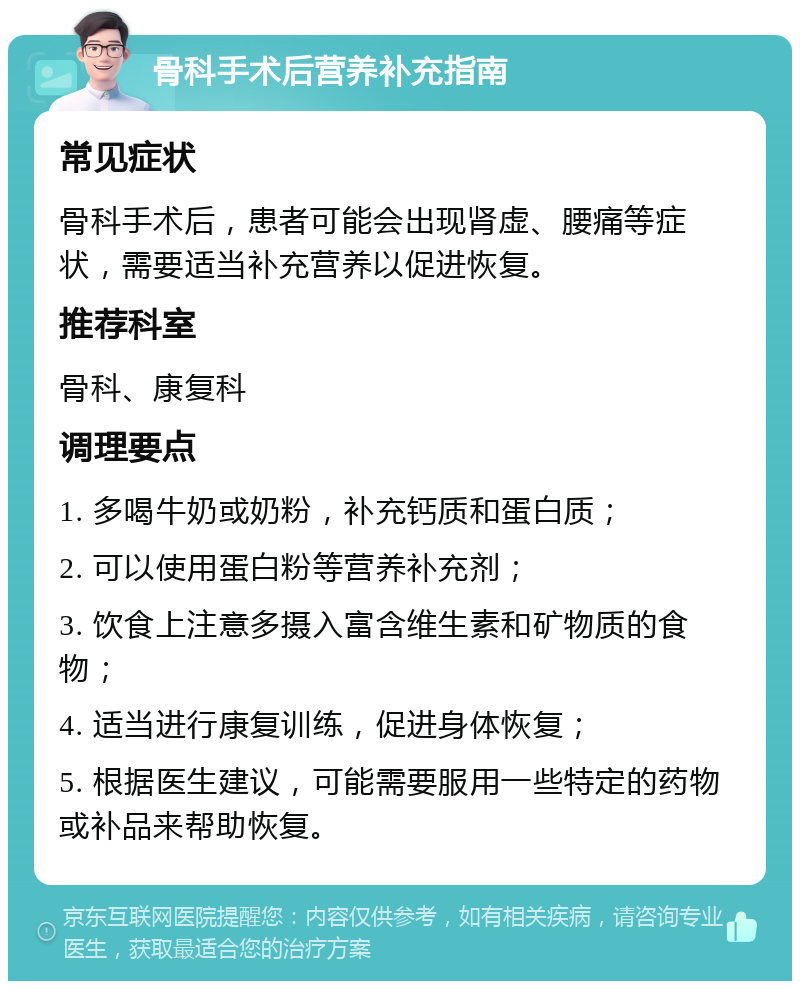 骨科手术后营养补充指南

常见症状

骨科手术后，患者可能会出现肾虚、腰痛等症状，需要适当补充营养以促进恢复。

推荐科室

骨科、康复科

调理要点

1. 多喝牛奶或奶粉，补充钙质和蛋白质；

2. 可以使用蛋白粉等营养补充剂；

3. 饮食上注意多摄入富含维生素和矿物质的食物；

4. 适当进行康复训练，促进身体恢复；

5. 根据医生建议，可能需要服用一些特定的药物或补品来帮助恢复。

京东互联网医院提醒您：内容仅供参考，如有相关疾病，请咨询专业医生，获取最适合您的治疗方案